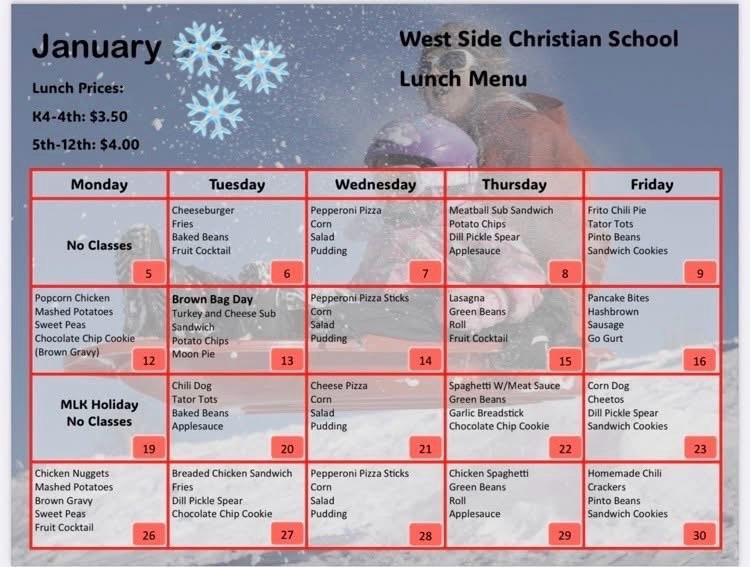 January

Lunch Prices:
K4-4th: $3.50
5th-12th: $4.00

West Side Christian School
Lunch Menu

| Monday | Tuesday | Wednesday | Thursday | Friday |
|---|---|---|---|---|
| No Classes 5 | Cheeseburger Fries Baked Beans Fruit Cocktail 6 | Pepperoni Pizza Corn Salad Pudding 7 | Meatball Sub Sandwich Potato Chips Dill Pickle Spear Applesauce 8 | Frito Chili Pie Tator Tots Pinto Beans Sandwich Cookies 9 |
| Popcorn Chicken Mashed Potatoes Sweet Peas Chocolate Chip Cookie (Brown Gravy) 12 | Brown Bag Day Turkey and Cheese Sub Sandwich Potato Chips Moon Pie 13 | Pepperoni Pizza Sticks Corn Salad Pudding 14 | Lasagna Green Beans Roll Fruit Cocktail 15 | Pancake Bites Hashbrown Sausage Go Gurt 16 |
| MLK Holiday No Classes 19 | Chili Dog Tator Tots Baked Beans Applesauce 20 | Cheese Pizza Corn Salad Pudding 21 | Spaghetti W/Meat Sauce Green Beans Garlic Breadstick Chocolate Chip Cookie 22 | Corn Dog Cheetos Dill Pickle Spear Sandwich Cookies 23 |
| Chicken Nuggets Mashed Potatoes Brown Gravy Sweet Peas Fruit Cocktail 26 | Breaded Chicken Sandwich Fries Dill Pickle Spear Chocolate Chip Cookie 27 | Pepperoni Pizza Sticks Corn Salad Pudding 28 | Chicken Spaghetti Green Beans Roll Applesauce 29 | Homemade Chili Crackers Pinto Beans Sandwich Cookies 30 |